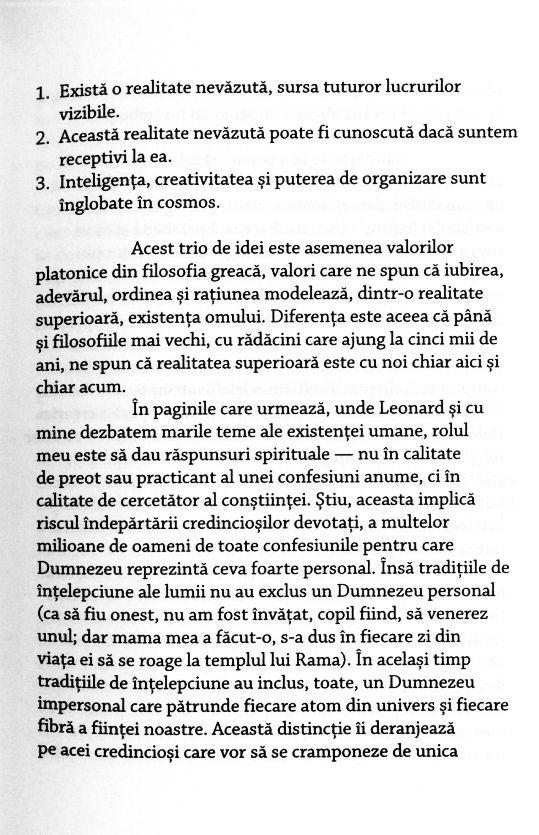 1. Există o realitate nevăzută, sursa tuturor lucrurilor vizibile.
2. Această realitate nevăzută poate fi cunoscută dacă suntem receptivi la ea.
3. Inteligența, creativitatea și puterea de organizare sunt înglobate în cosmos.

Acest trio de idei este asemenea valorilor platonice din filosofia greacă, valori care ne spun că iubirea, adevărul, ordinea și rațiunea modelează, dintr-o realitate superioară, existența omului. Diferența este aceea că până și filosofiile mai vechi, cu rădăcini care ajung la cinci mii de ani, ne spun că realitatea superioară este cu noi chiar aici și chiar acum.

În paginile care urmează, unde Leonard și cu mine dezbatem marile teme ale existenței umane, rolul meu este să dau răspunsuri spirituale — nu în calitate de preot sau practicant al unei confesiuni anume, ci în calitate de cercetător al conștiinței. Știu, aceasta implică riscul îndepărtării credincioșilor devotați, a multelor milioane de oameni de toate confesiunile pentru care Dumnezeu reprezintă ceva foarte personal. Însă tradițiile de înțelepciune ale lumii nu au exclus un Dumnezeu personal (ca să fiu onest, nu am fost învățat, copil fiind, să venerez unul; dar mama mea a făcut-o, s-a dus în fiecare zi din viața ei să se roage la templul lui Rama). În același timp tradițiile de înțelepciune au inclus, toate, un Dumnezeu impersonal care pătrunde fiecare atom din univers și fiecare fibră a ființei noastre. Această distincție îi deranjează pe acei credincioși care vor să se cramponeze de unica